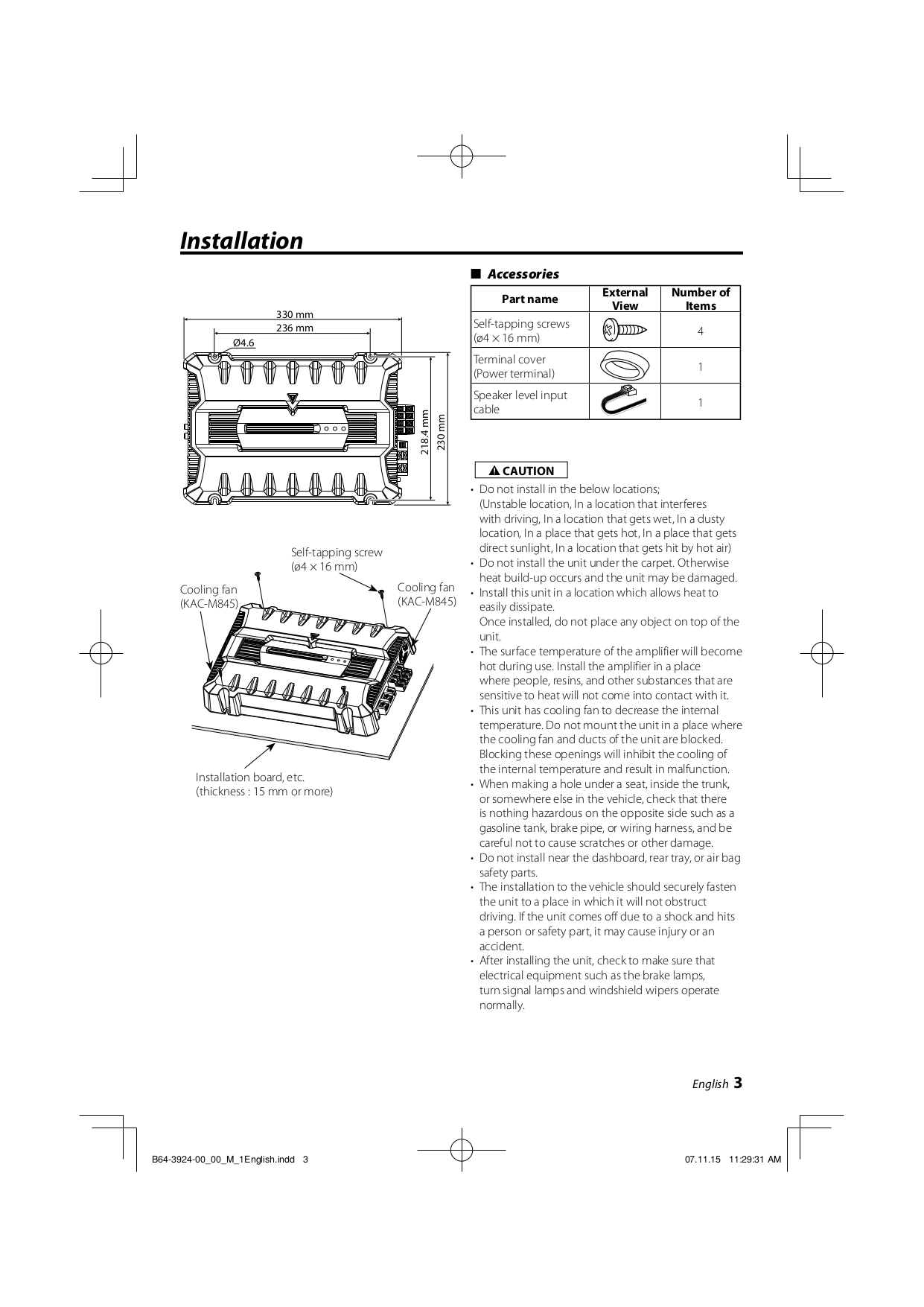 Installation

330 mm
236 mm
Ø4.6
218.4 mm
230 mm

Self-tapping screw
(ø4 × 16 mm)
Cooling fan
(KAC-M845)
Cooling fan
(KAC-M845)

Installation board, etc.
(thickness : 15 mm or more)

■ Accessories

| Part name | External View | Number of Items |
|---|---|---|
| Self-tapping screws (ø4 × 16 mm) | | 4 |
| Terminal cover (Power terminal) | | 1 |
| Speaker level input cable | | 1 |

⚠ CAUTION

• Do not install in the below locations; (Unstable location, In a location that interferes with driving, In a location that gets wet, In a dusty location, In a place that gets hot, In a place that gets direct sunlight, In a location that gets hit by hot air)
• Do not install the unit under the carpet. Otherwise heat build-up occurs and the unit may be damaged.
• Install this unit in a location which allows heat to easily dissipate.
Once installed, do not place any object on top of the unit.
• The surface temperature of the amplifier will become hot during use. Install the amplifier in a place where people, resins, and other substances that are sensitive to heat will not come into contact with it.
• This unit has cooling fan to decrease the internal temperature. Do not mount the unit in a place where the cooling fan and ducts of the unit are blocked. Blocking these openings will inhibit the cooling of the internal temperature and result in malfunction.
• When making a hole under a seat, inside the trunk, or somewhere else in the vehicle, check that there is nothing hazardous on the opposite side such as a gasoline tank, brake pipe, or wiring harness, and be careful not to cause scratches or other damage.
• Do not install near the dashboard, rear tray, or air bag safety parts.
• The installation to the vehicle should securely fasten the unit to a place in which it will not obstruct driving. If the unit comes off due to a shock and hits a person or safety part, it may cause injury or an accident.
• After installing the unit, check to make sure that electrical equipment such as the brake lamps, turn signal lamps and windshield wipers operate normally.

English 3

B64-3924-00_00_M_1English.indd 3
07.11.15 11:29:31 AM